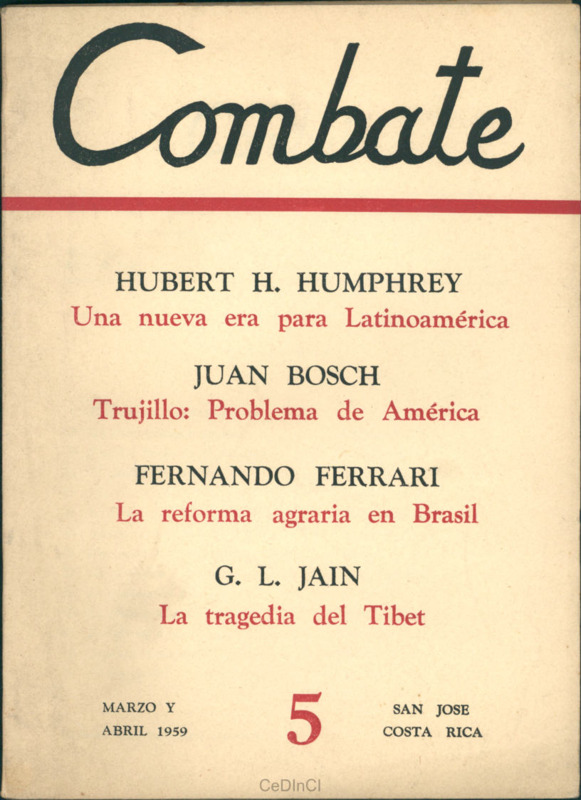 Combate

HUBERT H. HUMPHREY
Una nueva era para Latinoamérica

JUAN BOSCH
Trujillo: Problema de América

FERNANDO FERRARI
La reforma agraria en Brasil

G. L. JAIN
La tragedia del Tibet

MARZO Y
ABRIL 1959

5

SAN JOSE
COSTA RICA

CeDInCI